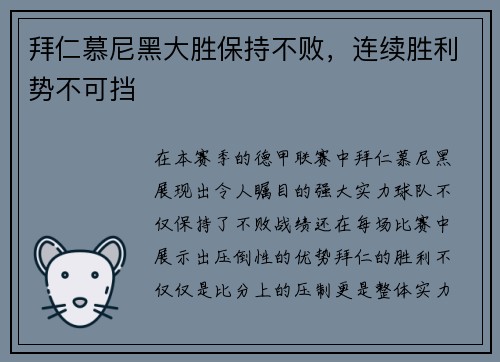 拜仁慕尼黑大胜保持不败，连续胜利势不可挡

在本赛季的德甲联赛中拜仁慕尼黑展现出令人瞩目的强大实力球队不仅保持了不败战绩还在每场比赛中展示出压倒性的优势拜仁的胜利不仅仅是比分上的压制更是整体实力